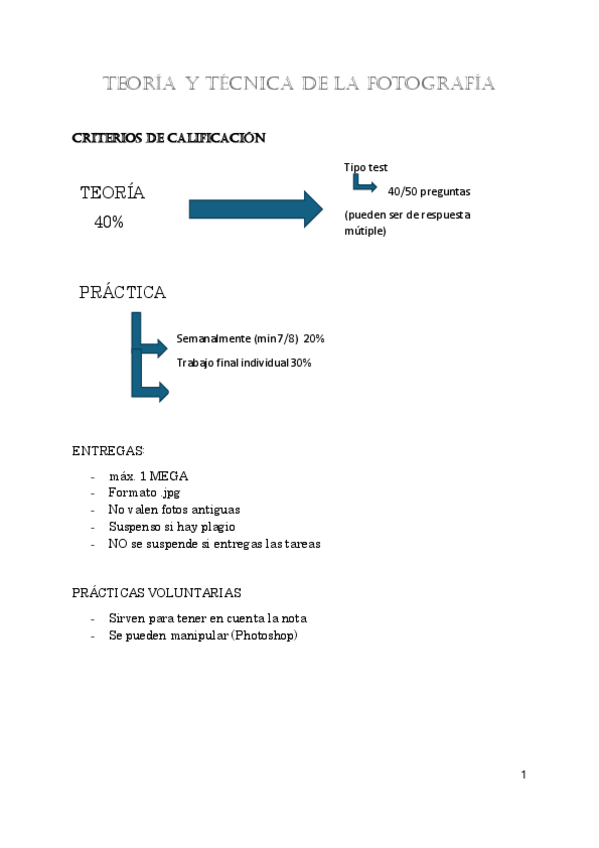 TEORÍA Y TÉCNICA DE LA FOTOGRAFÍA

CRITERIOS DE CALIFICACIÓN

TEORÍA
40%

Tipo test
40/50 preguntas
(pueden ser de respuesta mútiple)

PRÁCTICA

Semanalmente (min 7/8) 20%
Trabajo final individual 30%

ENTREGAS:
- máx. 1 MEGA
- Formato .jpg
- No valen fotos antiguas
- Suspenso si hay plagio
- NO se suspende si entregas las tareas

PRÁCTICAS VOLUNTARIAS
- Sirven para tener en cuenta la nota
- Se pueden manipular (Photoshop)

1